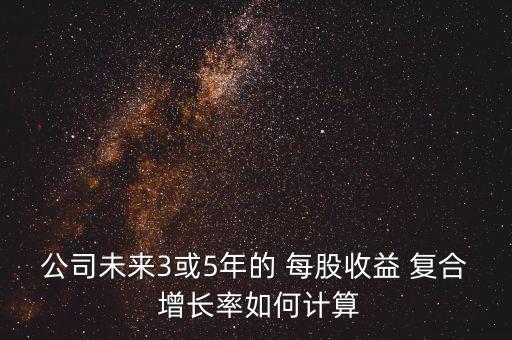 公司未来3或5年的 每股收益 复合增长率如何计算